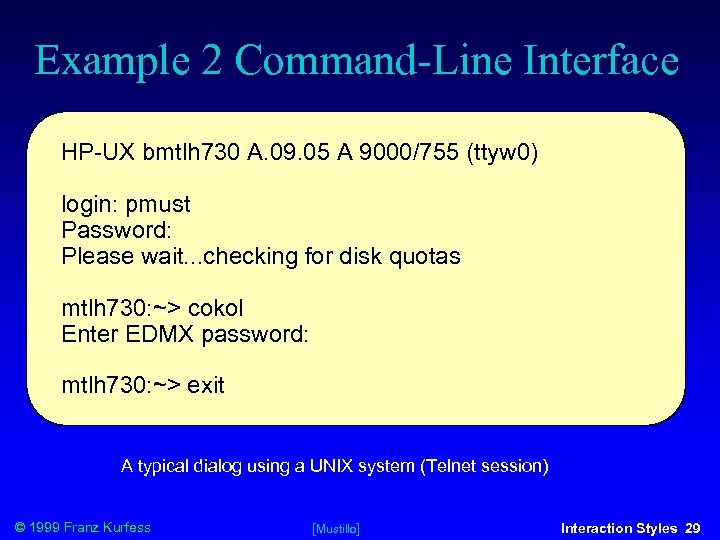 Example 2 Command-Line Interface

HP-UX bmtlh730 A.09.05 A 9000/755 (ttyw0)

login: pmust
Password:
Please wait...checking for disk quotas

mtlh730:~> cokol
Enter EDMX password:

mtlh730:~> exit

A typical dialog using a UNIX system (Telnet session)

© 1999 Franz Kurfess

[Mustillo]

Interaction Styles 29